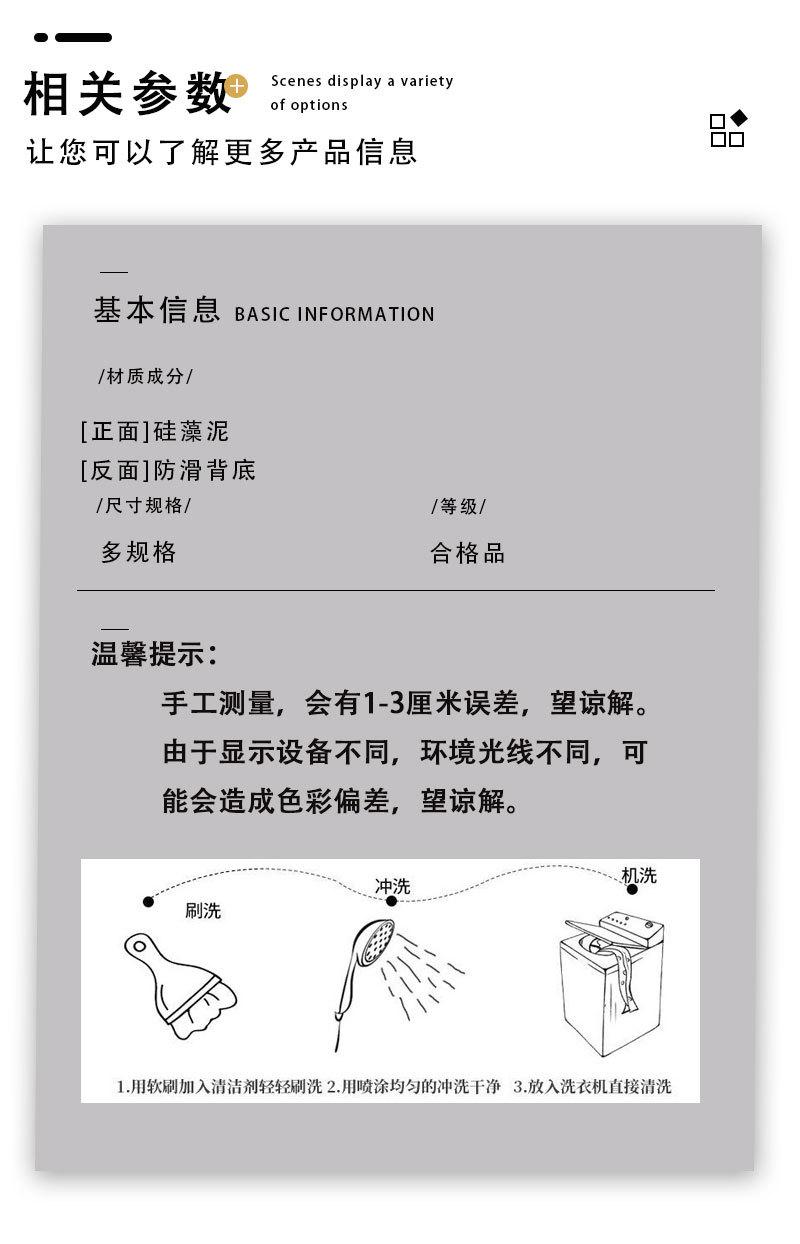 相关参数

Scenes display a variety of options

让您可以了解更多产品信息

基本信息 BASIC INFORMATION

/材质成分/

[正面]硅藻泥
[反面]防滑背底

/尺寸规格/

多规格

/等级/

合格品

温馨提示:

手工测量，会有1-3厘米误差，望谅解。由于显示设备不同，环境光线不同，可能会造成色彩偏差，望谅解。

刷洗

冲洗

机洗

1.用软刷加入清洁剂轻轻刷洗 2.用喷涂均匀的冲洗干净 3.放入洗衣机直接清洗